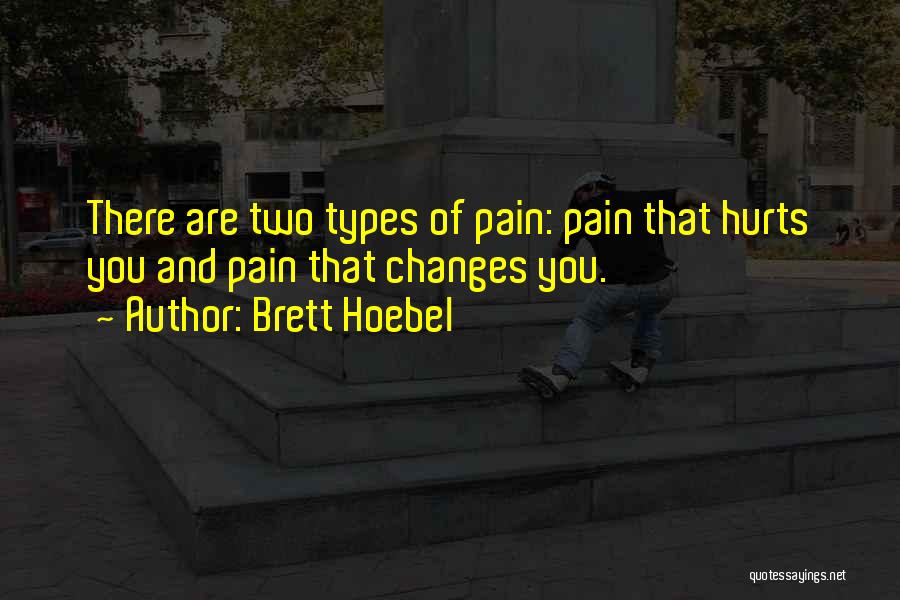 There are two types of pain: pain that hurts you and pain that changes you.

~ Author: Brett Hoebel

quotessayings.net